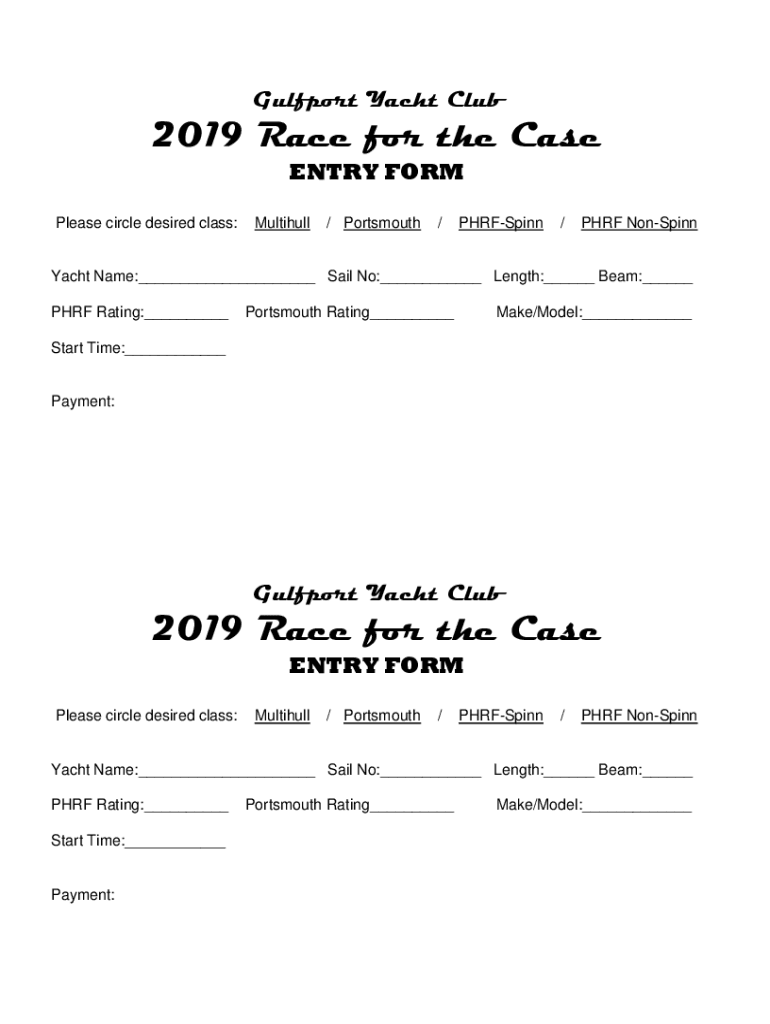 Gulfport Yacht Club
2019 Race for the Case
ENTRY FORM

Please circle desired class: Multihull / Portsmouth / PHRF-Spinn / PHRF Non-Spinn

Yacht Name:_____________________ Sail No:____________ Length:______ Beam:______

PHRF Rating:__________ Portsmouth Rating__________ Make/Model:_____________

Start Time:____________

Payment:

Gulfport Yacht Club
2019 Race for the Case
ENTRY FORM

Please circle desired class: Multihull / Portsmouth / PHRF-Spinn / PHRF Non-Spinn

Yacht Name:_____________________ Sail No:____________ Length:______ Beam:______

PHRF Rating:__________ Portsmouth Rating__________ Make/Model:_____________

Start Time:____________

Payment: